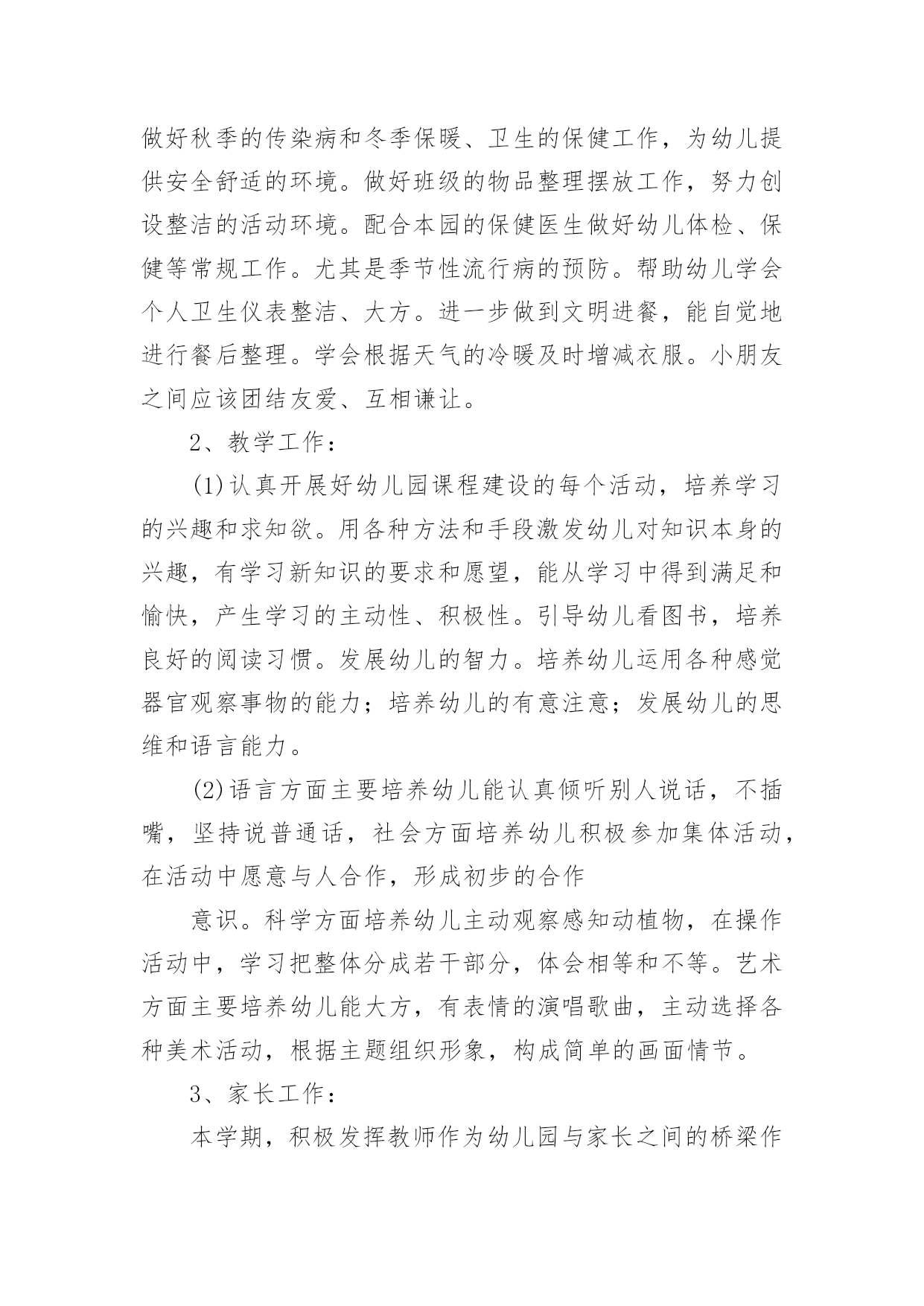 做好秋季的传染病和冬季保暖、卫生的保健工作，为幼儿提供安全舒适的环境。做好班级的物品整理摆放工作，努力创设整洁的活动环境。配合本园的保健医生做好幼儿体检、保健等常规工作。尤其是季节性流行病的预防。帮助幼儿学会个人卫生仪表整洁、大方。进一步做到文明进餐，能自觉地进行餐后整理。学会根据天气的冷暖及时增减衣服。小朋友之间应该团结友爱、互相谦让。

2、教学工作：

(1)认真开展好幼儿园课程建设的每个活动，培养学习的兴趣和求知欲。用各种方法和手段激发幼儿对知识本身的兴趣，有学习新知识的要求和愿望，能从学习中得到满足和愉快，产生学习的主动性、积极性。引导幼儿看图书，培养良好的阅读习惯。发展幼儿的智力。培养幼儿运用各种感觉器官观察事物的能力；培养幼儿的有意注意；发展幼儿的思维和语言能力。

(2)语言方面主要培养幼儿能认真倾听别人说话，不插嘴，坚持说普通话，社会方面培养幼儿积极参加集体活动，在活动中愿意与人合作，形成初步的合作

意识。科学方面培养幼儿主动观察感知动植物，在操作活动中，学习把整体分成若干部分，体会相等和不等。艺术方面主要培养幼儿能大方，有表情的演唱歌曲，主动选择各种美术活动，根据主题组织形象，构成简单的画面情节。

3、家长工作：

本学期，积极发挥教师作为幼儿园与家长之间的桥梁作